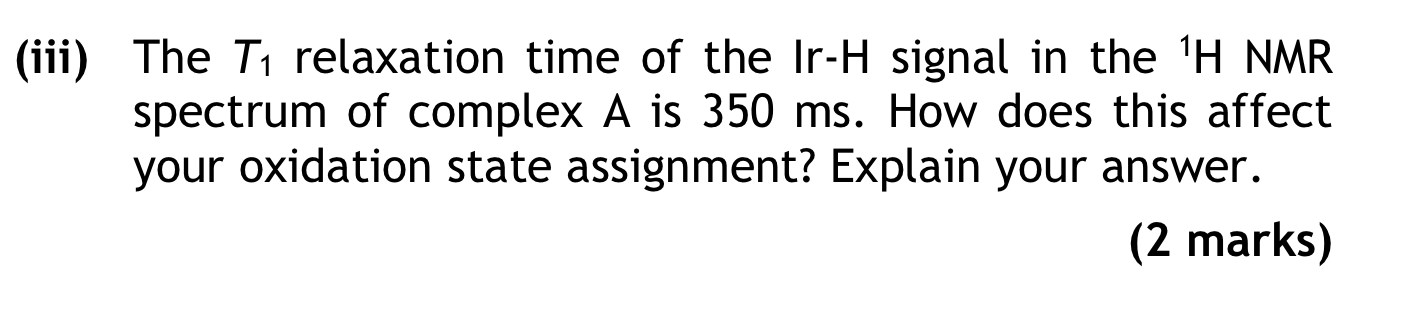 (iii) The $T_1$ relaxation time of the Ir-H signal in the $^1$H NMR spectrum of complex A is 350 ms. How does this affect your oxidation state assignment? Explain your answer.

(2 marks)